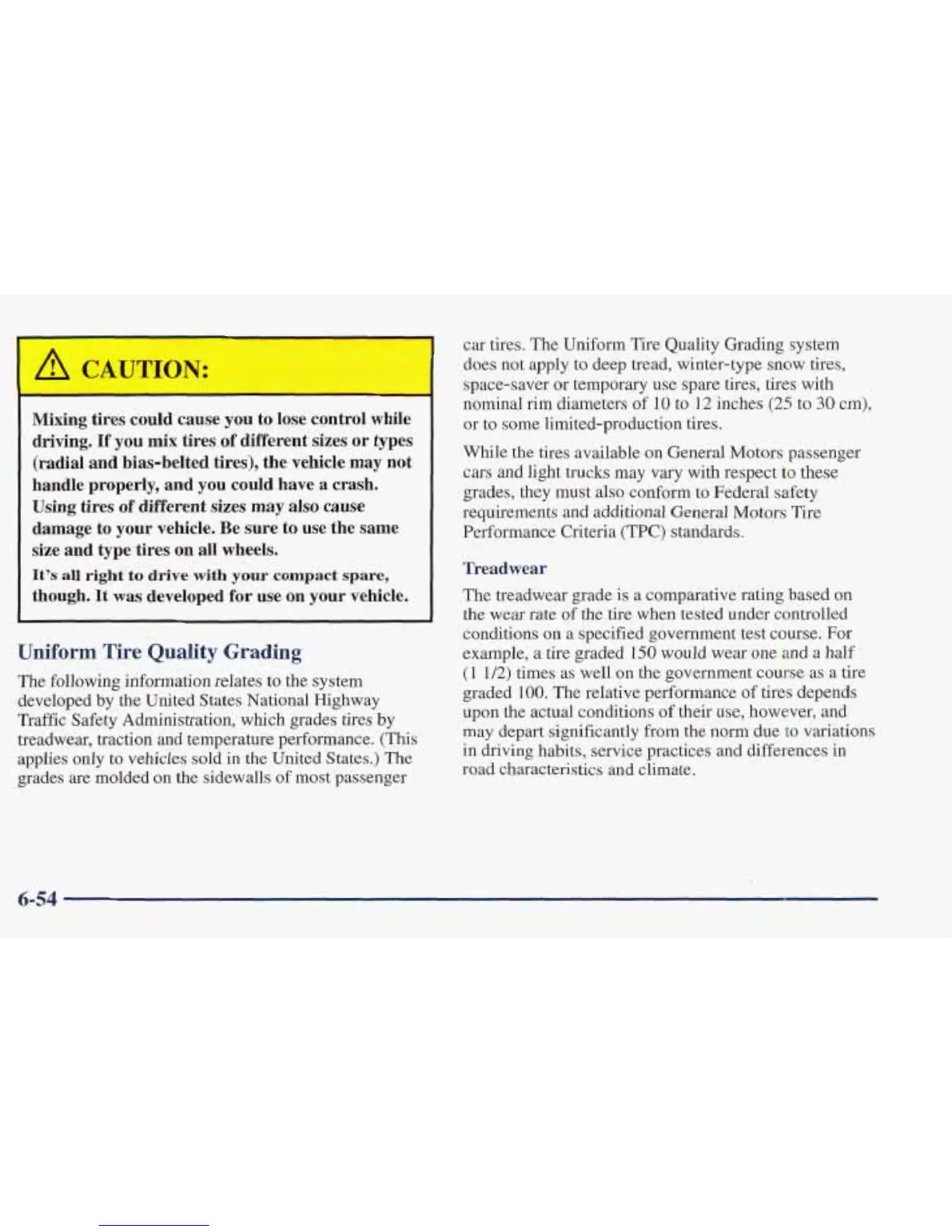 CAUTION:

Mixing tires could cause you to lose control while driving. If you mix tires of different sizes or types (radial and bias-belted tires), the vehicle may not handle properly, and you could have a crash. Using tires of different sizes may also cause damage to your vehicle. Be sure to use the same size and type tires on all wheels.

It's all right to drive with your compact spare, though. It was developed for use on your vehicle.

Uniform Tire Quality Grading

The following information relates to the system developed by the United States National Highway Traffic Safety Administration, which grades tires by treadwear, traction and temperature performance. (This applies only to vehicles sold in the United States.) The grades are molded on the sidewalls of most passenger car tires. The Uniform Tire Quality Grading system does not apply to deep tread, winter-type snow tires, space-saver or temporary use spare tires, tires with nominal rim diameters of 10 to 12 inches (25 to 30 cm), or to some limited-production tires.

While the tires available on General Motors passenger cars and light trucks may vary with respect to these grades, they must also conform to Federal safety requirements and additional General Motors Tire Performance Criteria (TPC) standards.

Treadwear

The treadwear grade is a comparative rating based on the wear rate of the tire when tested under controlled conditions on a specified government test course. For example, a tire graded 150 would wear one and a half (1 1/2) times as well on the government course as a tire graded 100. The relative performance of tires depends upon the actual conditions of their use, however, and may depart significantly from the norm due to variations in driving habits, service practices and differences in road characteristics and climate.

6-54